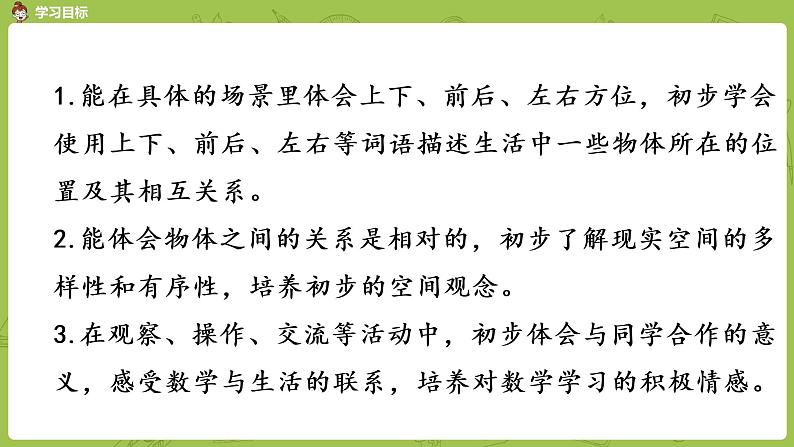 学习目标

1.能在具体的场景里体会上下、前后、左右方位，初步学会使用上下、前后、左右等词语描述生活中一些物体所在的位置及其相互关系。

2.能体会物体之间的关系是相对的，初步了解现实空间的多样性和有序性，培养初步的空间观念。

3.在观察、操作、交流等活动中，初步体会与同学合作的意义，感受数学与生活的联系，培养对数学学习的积极情感。